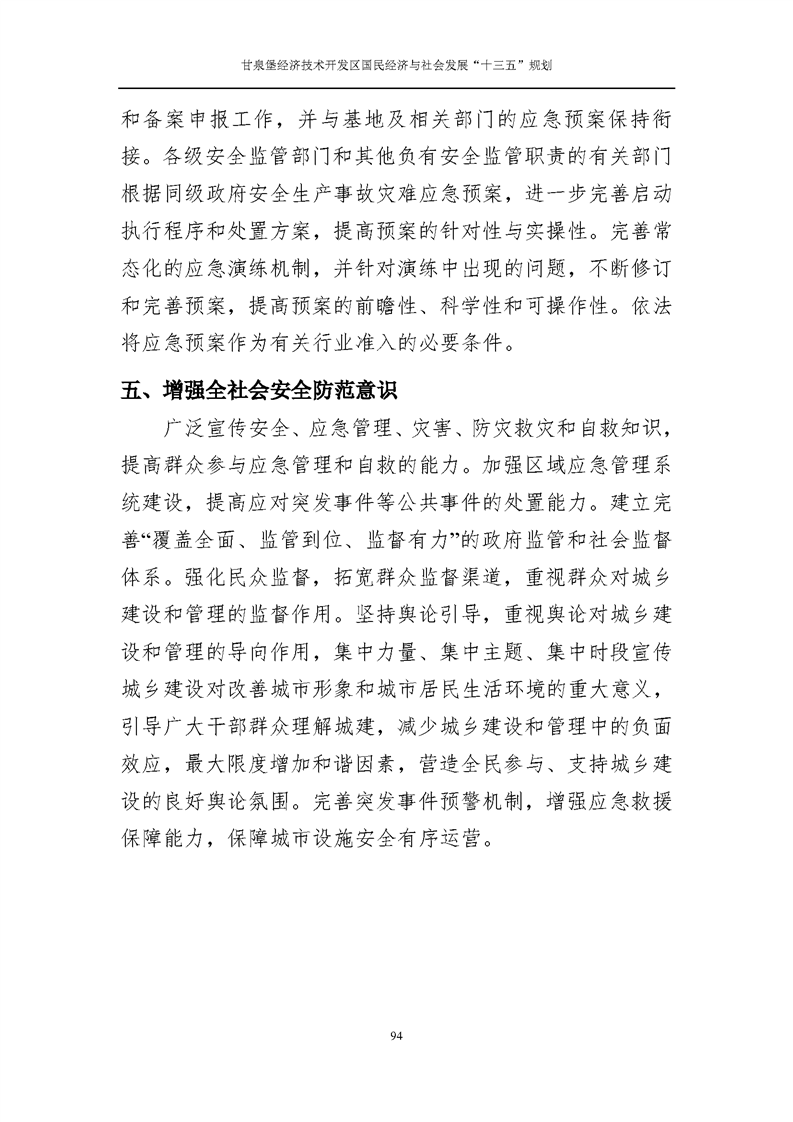 甘泉堡经济技术开发区国民经济与社会发展“十三五”规划

和备案申报工作，并与基地及相关部门的应急预案保持衔接。各级安全监管部门和其他负有安全监管职责的有关部门根据同级政府安全生产事故灾难应急预案，进一步完善启动执行程序和处置方案，提高预案的针对性与实操性。完善常态化的应急演练机制，并针对演练中出现的问题，不断修订和完善预案，提高预案的前瞻性、科学性和可操作性。依法将应急预案作为有关行业准入的必要条件。

五、增强全社会安全防范意识

广泛宣传安全、应急管理、灾害、防灾救灾和自救知识，提高群众参与应急管理和自救的能力。加强区域应急管理系统建设，提高应对突发事件等公共事件的处置能力。建立完善“覆盖全面、监管到位、监督有力”的政府监管和社会监督体系。强化民众监督，拓宽群众监督渠道，重视群众对城乡建设和管理的监督作用。坚持舆论引导，重视舆论对城乡建设和管理的导向作用，集中力量、集中主题、集中时段宣传城乡建设对改善城市形象和城市居民生活环境的重大意义，引导广大干部群众理解城建，减少城乡建设和管理中的负面效应，最大限度增加和谐因素，营造全民参与、支持城乡建设的良好舆论氛围。完善突发事件预警机制，增强应急救援保障能力，保障城市设施安全有序运营。

94